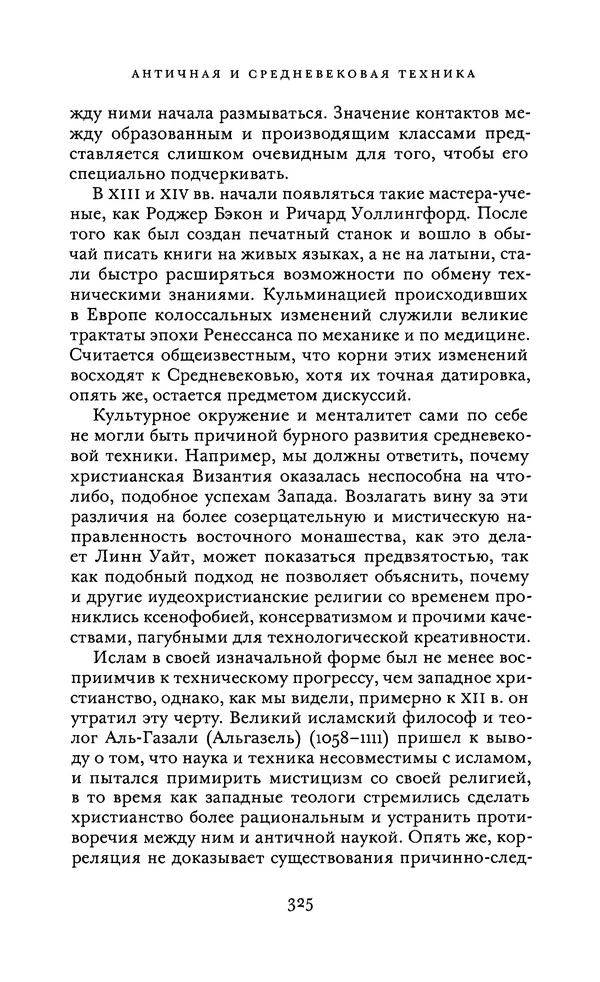 АНТИЧНАЯ И СРЕДНЕВЕКОВАЯ ТЕХНИКА

жду ними начала размываться. Значение контактов между образованным и производящим классами представляется слишком очевидным для того, чтобы его специально подчеркивать.

В XIII и XIV вв. начали появляться такие мастера-ученые, как Роджер Бэкон и Ричард Уоллингфорд. После того как был создан печатный станок и вошло в обычай писать книги на живых языках, а не на латыни, стали быстро расширяться возможности по обмену техническими знаниями. Кульминацией происходивших в Европе колоссальных изменений служили великие трактаты эпохи Ренессанса по механике и по медицине. Считается общеизвестным, что корни этих изменений восходят к Средневековью, хотя их точная датировка, опять же, остается предметом дискуссий.

Культурное окружение и менталитет сами по себе не могли быть причиной бурного развития средневековой техники. Например, мы должны ответить, почему христианская Византия оказалась неспособна на что-либо, подобное успехам Запада. Возлагать вину за эти различия на более созерцательную и мистическую направленность восточного монашества, как это делает Линн Уайт, может показаться предвзятостью, так как подобный подход не позволяет объяснить, почему и другие иудеохристианские религии со временем прониклись ксенофобией, консерватизмом и прочими качествами, пагубными для технологической креативности.

Ислам в своей изначальной форме был не менее восприимчив к техническому прогрессу, чем западное христианство, однако, как мы видели, примерно к XII в. он утратил эту черту. Великий исламский философ и теолог Аль-Газали (Альгазель) (1058–1111) пришел к выводу о том, что наука и техника несовместимы с исламом, и пытался примирить мистицизм со своей религией, в то время как западные теологи стремились сделать христианство более рациональным и устранить противоречия между ним и античной наукой. Опять же, корреляция не доказывает существования причинно-след-

325